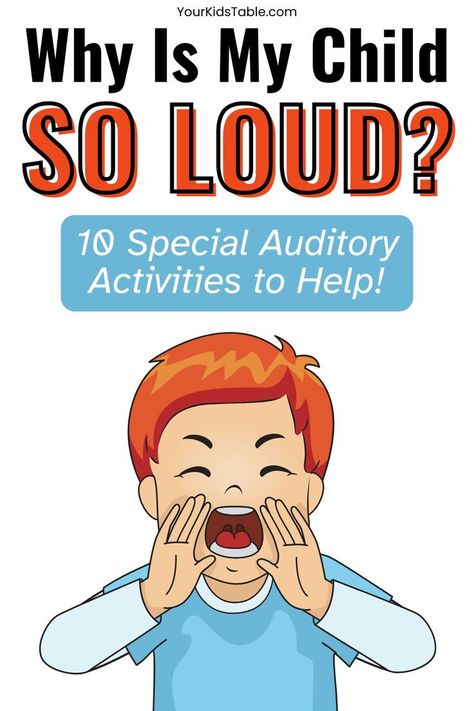 YourKidsTable.com

Why Is My Child SO LOUD?

10 Special Auditory Activities to Help!